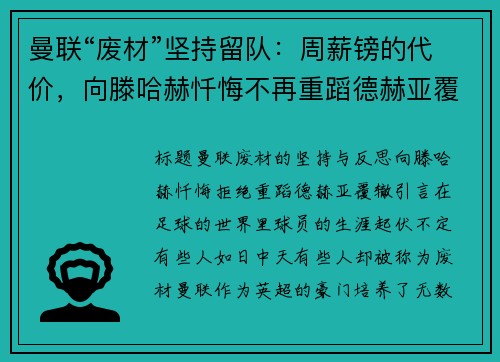 曼联“废材”坚持留队：周薪镑的代价，向滕哈赫忏悔不再重蹈德赫亚覆

标题曼联废材的坚持与反思向滕哈赫忏悔拒绝重蹈德赫亚覆辙引言在足球的世界里球员的生涯起伏不定有些人如日中天有些人却被称为废材曼联作为英超的豪门培养了无数